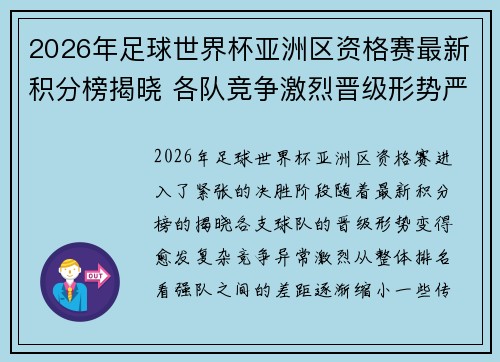 2026年足球世界杯亚洲区资格赛最新积分榜揭晓 各队竞争激烈晋级形势严

2026年足球世界杯亚洲区资格赛进入了紧张的决胜阶段随着最新积分榜的揭晓各支球队的晋级形势变得愈发复杂竞争异常激烈从整体排名看强队之间的差距逐渐缩小一些传

OUT